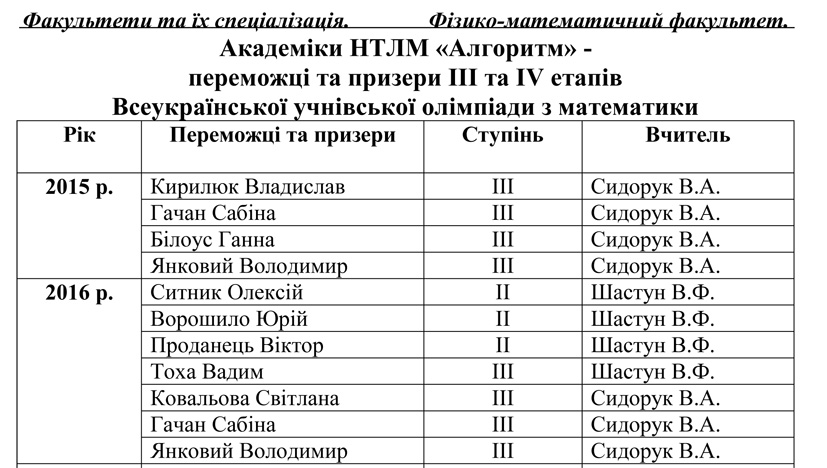 Факультети та їх спеціалізація. Фізико-математичний факультет.

Академіки НТЛМ «Алгоритм» - переможці та призери III та IV етапів Всеукраїнської учнівської олімпіади з математики

| Рік | Переможці та призери | Ступінь | Вчитель |
|---|---|---|---|
| 2015 р. | Кирилюк Владислав | III | Сидорук В.А. |
| | Гачан Сабіна | III | Сидорук В.А. |
| | Білоус Ганна | III | Сидорук В.А. |
| | Янковий Володимир | III | Сидорук В.А. |
| 2016 р. | Ситник Олексій | II | Шастун В.Ф. |
| | Ворошило Юрій | II | Шастун В.Ф. |
| | Проданець Віктор | II | Шастун В.Ф. |
| | Тоха Вадим | III | Шастун В.Ф. |
| | Ковальова Світлана | III | Сидорук В.А. |
| | Гачан Сабіна | III | Сидорук В.А. |
| | Янковий Володимир | III | Сидорук В.А. |